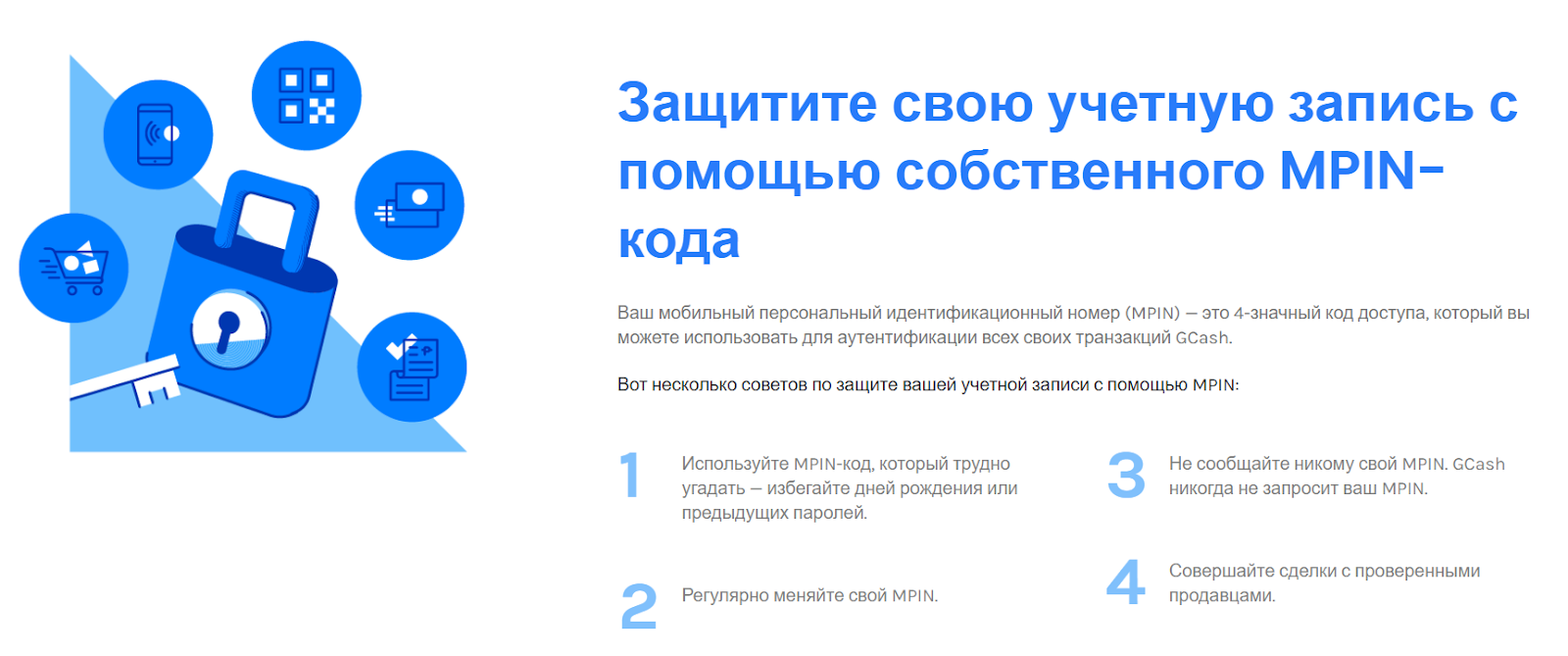 Защитите свою учетную запись с помощью собственного MPIN-кода

Ваш мобильный персональный идентификационный номер (MPIN) — это 4-значный код доступа, который вы можете использовать для аутентификации всех своих транзакций GCash.

Вот несколько советов по защите вашей учетной записи с помощью MPIN:

1
Используйте MPIN-код, который трудно угадать — избегайте дней рождения или предыдущих паролей.

2
Регулярно меняйте свой MPIN.

3
Не сообщайте никому свой MPIN. GCash никогда не запросит ваш MPIN.

4
Совершайте сделки с проверенными продавцами.